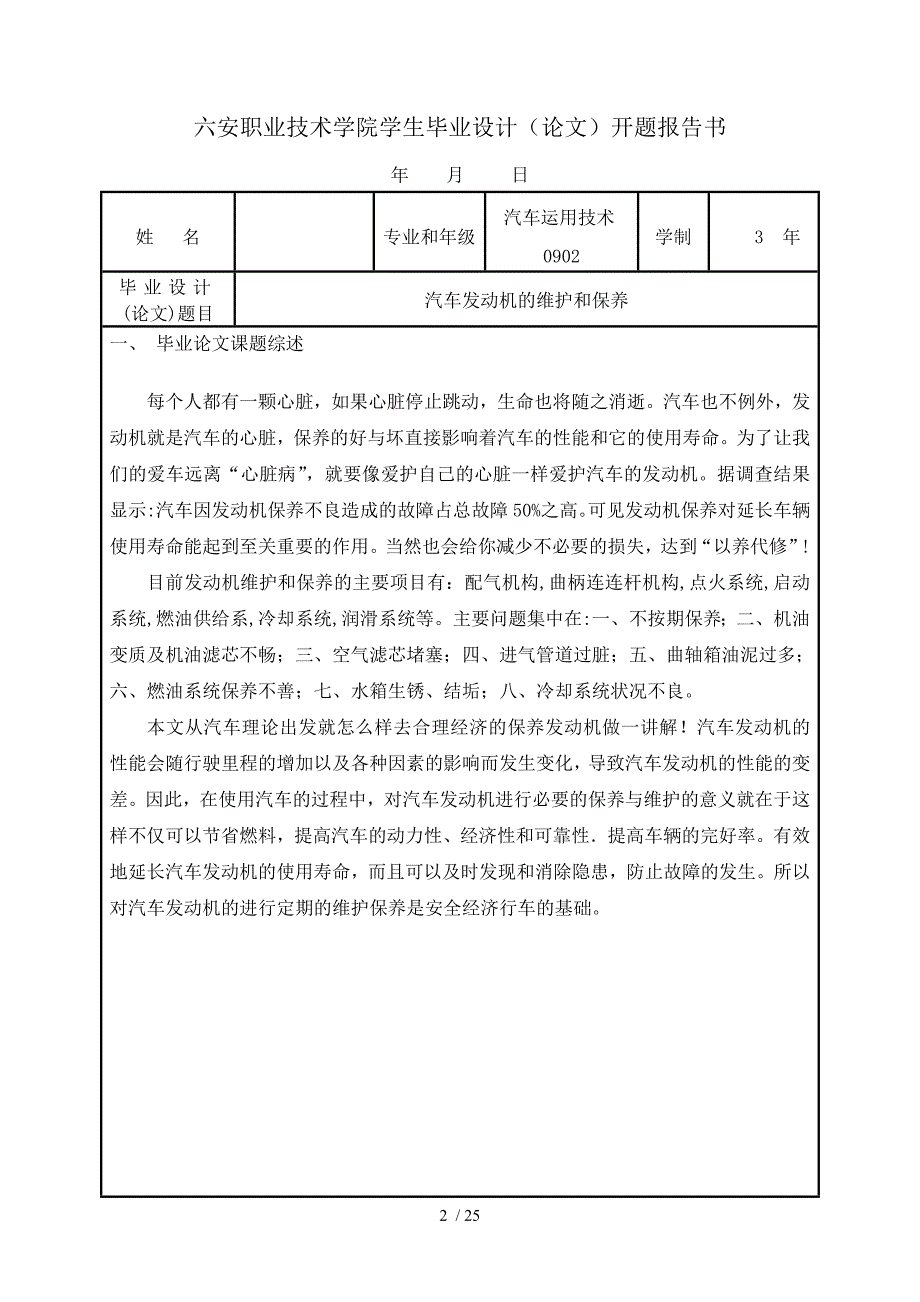 六安职业技术学院学生毕业设计（论文）开题报告书

年　月　日

| 姓　名 | | 专业和年级 | 汽车运用技术 0902 | 学制 | 3　年 |
|---|---|---|---|---|---|
| 毕业设计（论文）题目 | 汽车发动机的维护和保养 | | | | |

一、　毕业论文课题综述

每个人都有一颗心脏，如果心脏停止跳动，生命也将随之消逝。汽车也不例外，发动机就是汽车的心脏，保养的好与坏直接影响着汽车的性能和它的使用寿命。为了让我们的爱车远离“心脏病”，就要像爱护自己的心脏一样爱护汽车的发动机。据调查结果显示:汽车因发动机保养不良造成的故障占总故障50%之高。可见发动机保养对延长车辆使用寿命能起到至关重要的作用。当然也会给你减少不必要的损失，达到“以养代修”！

目前发动机维护和保养的主要项目有：配气机构,曲柄连连杆机构,点火系统,启动系统,燃油供给系,冷却系统,润滑系统等。主要问题集中在:一、不按期保养；二、机油变质及机油滤芯不畅；三、空气滤芯堵塞；四、进气管道过脏；五、曲轴箱油泥过多；六、燃油系统保养不善；七、水箱生锈、结垢；八、冷却系统状况不良。

本文从汽车理论出发就怎么样去合理经济的保养发动机做一讲解！汽车发动机的性能会随行驶里程的增加以及各种因素的影响而发生变化，导致汽车发动机的性能的变差。因此，在使用汽车的过程中，对汽车发动机进行必要的保养与维护的意义就在于这样不仅可以节省燃料，提高汽车的动力性、经济性和可靠性．提高车辆的完好率。有效地延长汽车发动机的使用寿命，而且可以及时发现和消除隐患，防止故障的发生。所以对汽车发动机的进行定期的维护保养是安全经济行车的基础。

2 / 25